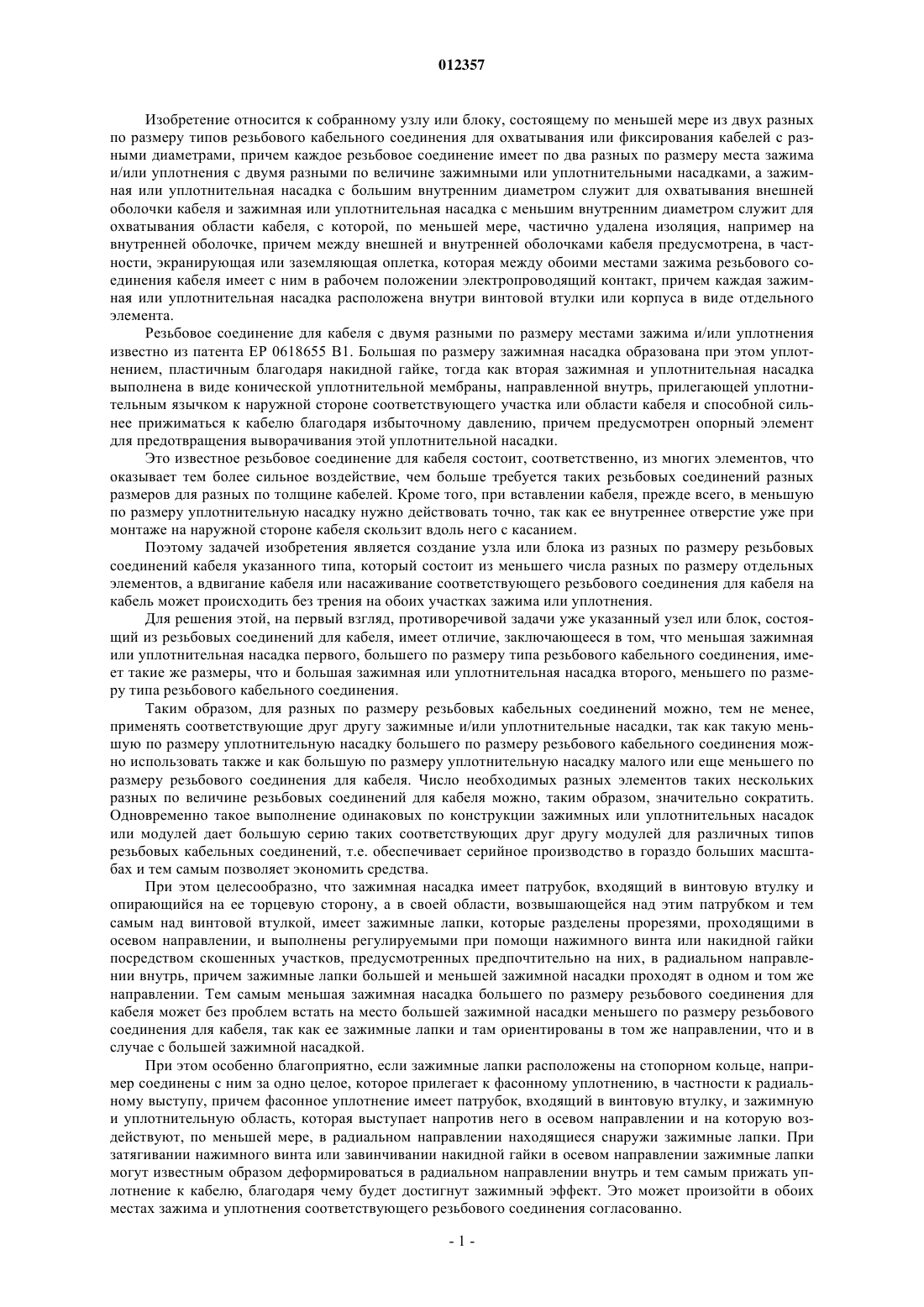 012357

Изобретение относится к собранному узлу или блоку, состоящему по меньшей мере из двух разных по размеру типов резьбового кабельного соединения для охватывания или фиксирования кабелей с разными диаметрами, причем каждое резьбовое соединение имеет по два разных по размеру места зажима и/или уплотнения с двумя разными по величине зажимными или уплотнительными насадками, а зажимная или уплотнительная насадка с большим внутренним диаметром служит для охватывания внешней оболочки кабеля и зажимная или уплотнительная насадка с меньшим внутренним диаметром служит для охватывания области кабеля, с которой, по меньшей мере, частично удалена изоляция, например на внутренней оболочке, причем между внешней и внутренней оболочками кабеля предусмотрена, в частности, экранирующая или заземляющая оплетка, которая между обоими местами зажима резьбового соединения кабеля имеет с ним в рабочем положении электропроводящий контакт, причем каждая зажимная или уплотнительная насадка расположена внутри винтовой втулки или корпуса в виде отдельного элемента.

Резьбовое соединение для кабеля с двумя разными по размеру местами зажима и/или уплотнения известно из патента EP 0618655 B1. Большая по размеру зажимная насадка образована при этом уплотнением, пластичным благодаря накидной гайке, тогда как вторая зажимная и уплотнительная насадка выполнена в виде конической уплотнительной мембраны, направленной внутрь, прилегающей уплотнительным язычком к наружной стороне соответствующего участка или области кабеля и способной сильнее прижиматься к кабелю благодаря избыточному давлению, причем предусмотрен опорный элемент для предотвращения выворачивания этой уплотнительной насадки.

Это известное резьбовое соединение для кабеля состоит, соответственно, из многих элементов, что оказывает тем более сильное воздействие, чем больше требуется таких резьбовых соединений разных размеров для разных по толщине кабелей. Кроме того, при вставлении кабеля, прежде всего, в меньшую по размеру уплотнительную насадку нужно действовать точно, так как ее внутреннее отверстие уже при монтаже на наружной стороне кабеля скользит вдоль него с касанием.

Поэтому задачей изобретения является создание узла или блока из разных по размеру резьбовых соединений кабеля указанного типа, который состоит из меньшего числа разных по размеру отдельных элементов, а вдвигание кабеля или насаживание соответствующего резьбового соединения для кабеля на кабель может происходить без трения на обоих участках зажима или уплотнения.

Для решения этой, на первый взгляд, противоречивой задачи уже указанный узел или блок, состоящий из резьбовых соединений для кабеля, имеет отличие, заключающееся в том, что меньшая зажимная или уплотнительная насадка первого, большего по размеру типа резьбового кабельного соединения, имеет такие же размеры, что и большая зажимная или уплотнительная насадка второго, меньшего по размеру типа резьбового кабельного соединения.

Таким образом, для разных по размеру резьбовых кабельных соединений можно, тем не менее, применять соответствующие друг другу зажимные и/или уплотнительные насадки, так как такую меньшую по размеру уплотнительную насадку большего по размеру резьбового кабельного соединения можно использовать также и как большую по размеру уплотнительную насадку малого или еще меньшего по размеру резьбового соединения для кабеля. Число необходимых разных элементов таких нескольких разных по величине резьбовых соединений для кабеля можно, таким образом, значительно сократить. Одновременно такое выполнение одинаковых по конструкции зажимных или уплотнительных насадок или модулей дает большую серию таких соответствующих друг другу модулей для различных типов резьбовых кабельных соединений, т.е. обеспечивает серийное производство в гораздо больших масштабах и тем самым позволяет экономить средства.

При этом целесообразно, что зажимная насадка имеет патрубок, входящий в винтовую втулку и опирающийся на ее торцевую сторону, а в своей области, возвышающейся над этим патрубком и тем самым над винтовой втулкой, имеет зажимные лапки, которые разделены прорезями, проходящими в осевом направлении, и выполнены регулируемыми при помощи нажимного винта или накидной гайки посредством скошенных участков, предусмотренных предпочтительно на них, в радиальном направлении внутрь, причем зажимные лапки большей и меньшей зажимной насадки проходят в одном и том же направлении. Тем самым меньшая зажимная насадка большего по размеру резьбового соединения для кабеля может без проблем встать на место большей зажимной насадки меньшего по размеру резьбового соединения для кабеля, так как ее зажимные лапки и там ориентированы в том же направлении, что и в случае с большей зажимной насадкой.

При этом особенно благоприятно, если зажимные лапки расположены на стопорном кольце, например соединены с ним за одно целое, которое прилегает к фасонному уплотнению, в частности к радиальному выступу, причем фасонное уплотнение имеет патрубок, входящий в винтовую втулку, и зажимную и уплотнительную область, которая выступает напротив него в осевом направлении и на которую воздействуют, по меньшей мере, в радиальном направлении находящиеся снаружи зажимные лапки. При затягивании нажимного винта или завинчивании накидной гайки в осевом направлении зажимные лапки могут известным образом деформироваться в радиальном направлении внутрь и тем самым прижать уплотнение к кабелю, благодаря чему будет достигнут зажимный эффект. Это может произойти в обоих местах зажима и уплотнения соответствующего резьбового соединения согласованно.

- 1 -